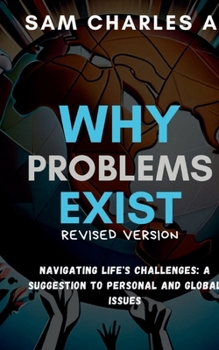 SAM CHARLES A

WHY PROBLEMS EXIST

REVISED VERSION

NAVIGATING LIFE'S CHALLENGES: A SUGGESTION TO PERSONAL AND GLOBAL ISSUES